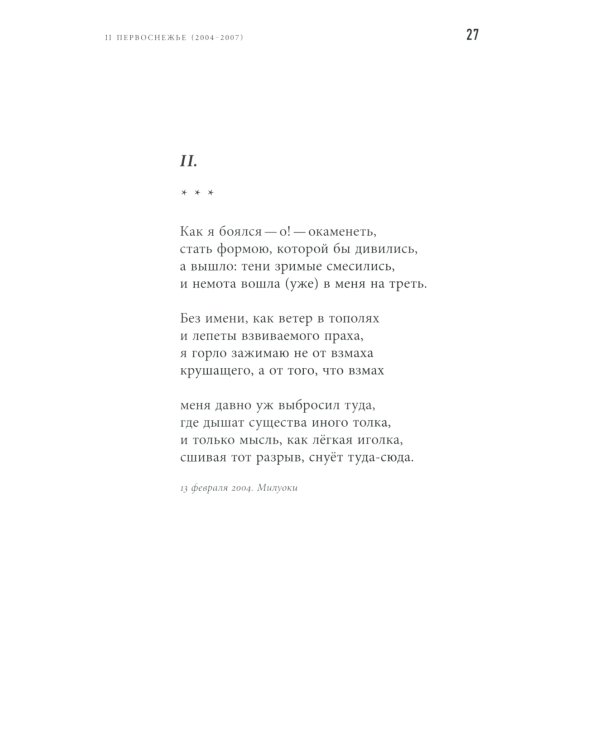 II ПЕРВОСНЕЖЬЕ (2004–2007)

27

II.

* * *

Как я боялся — о! — окаменеть,
стать формою, которой бы дивились,
а вышло: тени зримые смесились,
и немота вошла (уже) в меня на треть.

Без имени, как ветер в тополях
и лепеты взвиваемого праха,
я горло зажимаю не от взмаха
крушащего, а от того, что взмах

меня давно уж выбросил туда,
где дышат существа иного толка,
и только мысль, как лёгкая иголка,
сшивая тот разрыв, снуёт туда-сюда.

13 февраля 2004. Милуоки